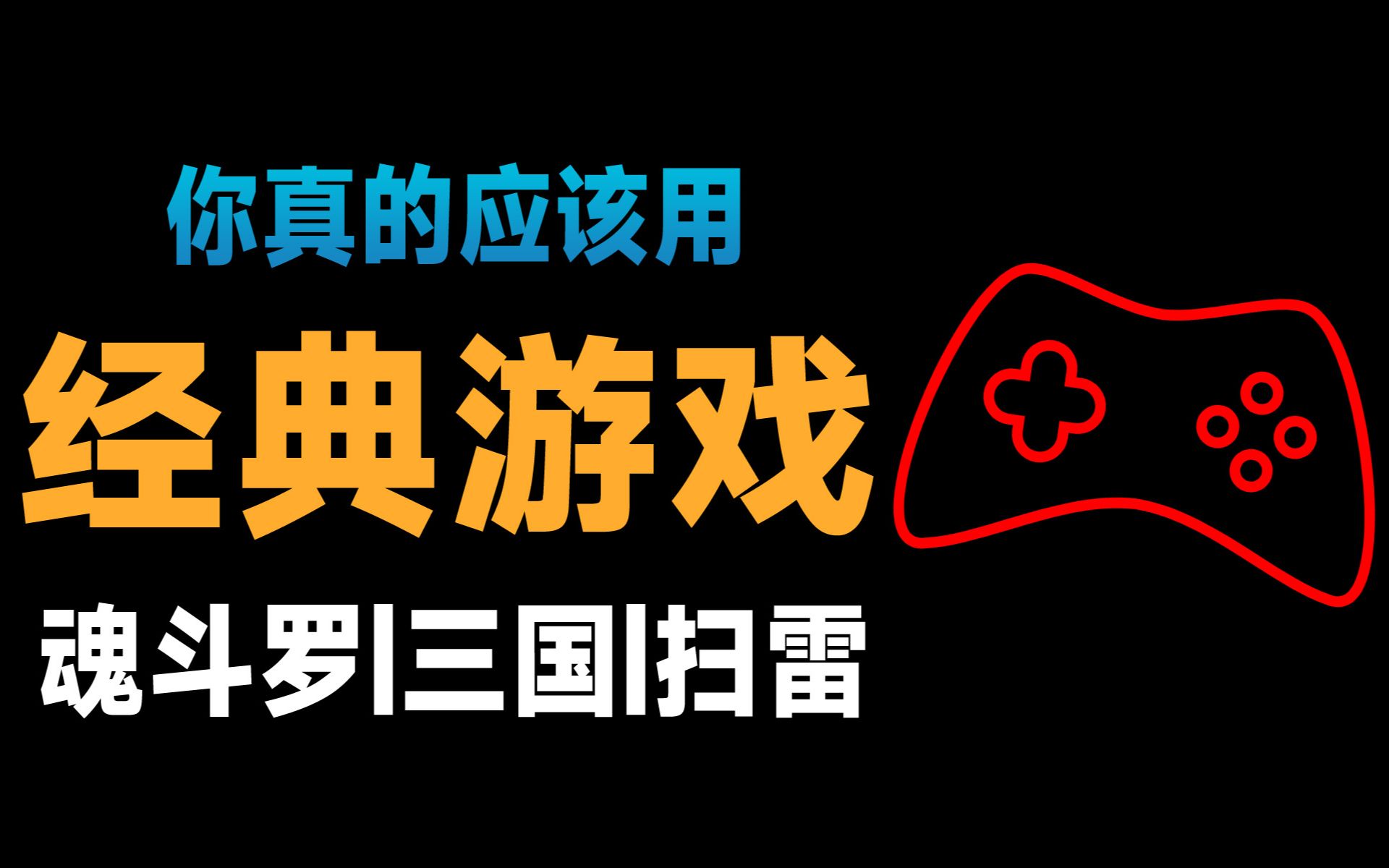 你真的应该用

经典游戏

魂斗罗|三国|扫雷